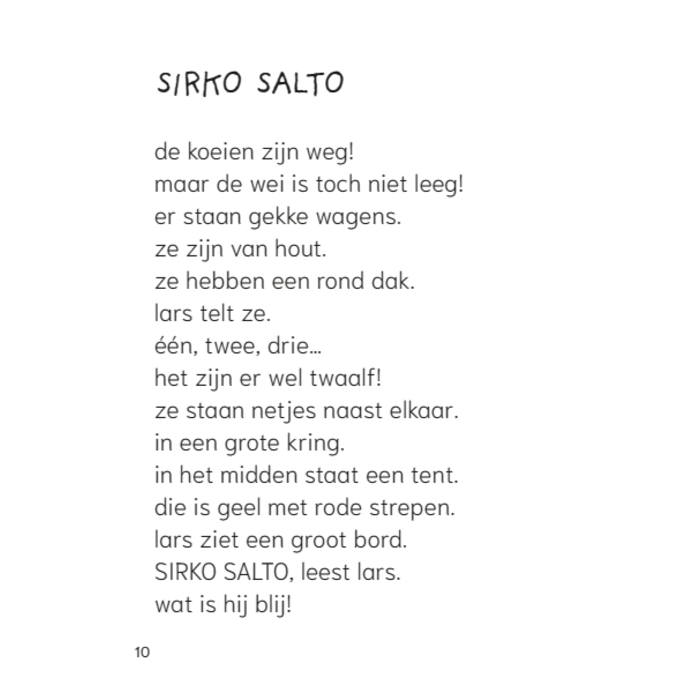 SIRKO SALTO

de koeien zijn weg!
maar de wei is toch niet leeg!
er staan gekke wagens.
ze zijn van hout.
ze hebben een rond dak.
lars telt ze.
één, twee, drie…
het zijn er wel twaalf!
ze staan netjes naast elkaar.
in een grote kring.
in het midden staat een tent.
die is geel met rode strepen.
lars ziet een groot bord.
SIRKO SALTO, leest lars.
wat is hij blij!

10